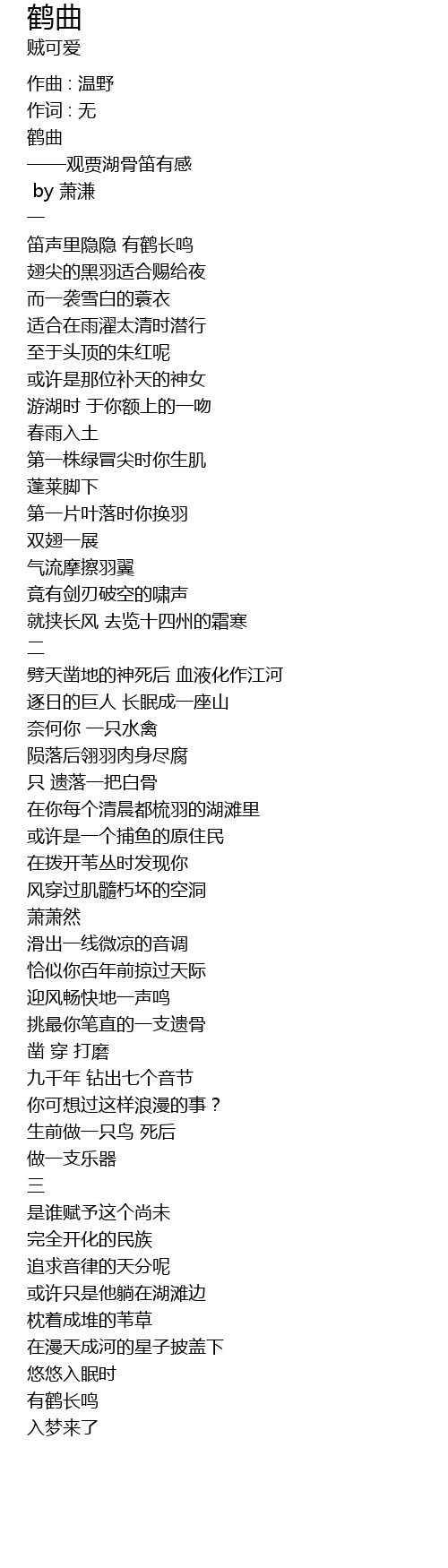 鹤曲
贼可爱

作曲 : 温野
作词 : 无
鹤曲
——观贾湖骨笛有感
by 萧潇
一
笛声里隐隐 有鹤长鸣
翅尖的黑羽适合赐给夜
而一袭雪白的蓑衣
适合在雨濯太清时潜行
至于头顶的朱红呢
或许是那位补天的神女
游湖时 于你额上的一吻
春雨入土
第一株绿冒尖时你生肌
蓬莱脚下
第一片叶落时你换羽
双翅一展
气流摩擦羽翼
竟有剑刃破空的啸声
就挟长风 去览十四州的霜寒
二
劈天凿地的神死后 血液化作江河
逐日的巨人 长眠成一座山
奈何你 一只水禽
陨落后翎羽肉身尽腐
只 遗落一把白骨
在你每个清晨都梳羽的湖滩里
或许是一个捕鱼的原住民
在拨开苇丛时发现你
风穿过肌髓朽坏的空洞
萧萧然
滑出一线微凉的音调
恰似你百年前掠过天际
迎风畅快地一声鸣
挑最你笔直的一支遗骨
凿 穿 打磨
九千年 钻出七个音节
你可想过这样浪漫的事？
生前做一只鸟 死后
做一支乐器
三
是谁赋予这个尚未
完全开化的民族
追求音律的天分呢
或许只是他躺在湖滩边
枕着成堆的苇草
在漫天成河的星子披盖下
悠悠入眠时
有鹤长鸣
入梦来了